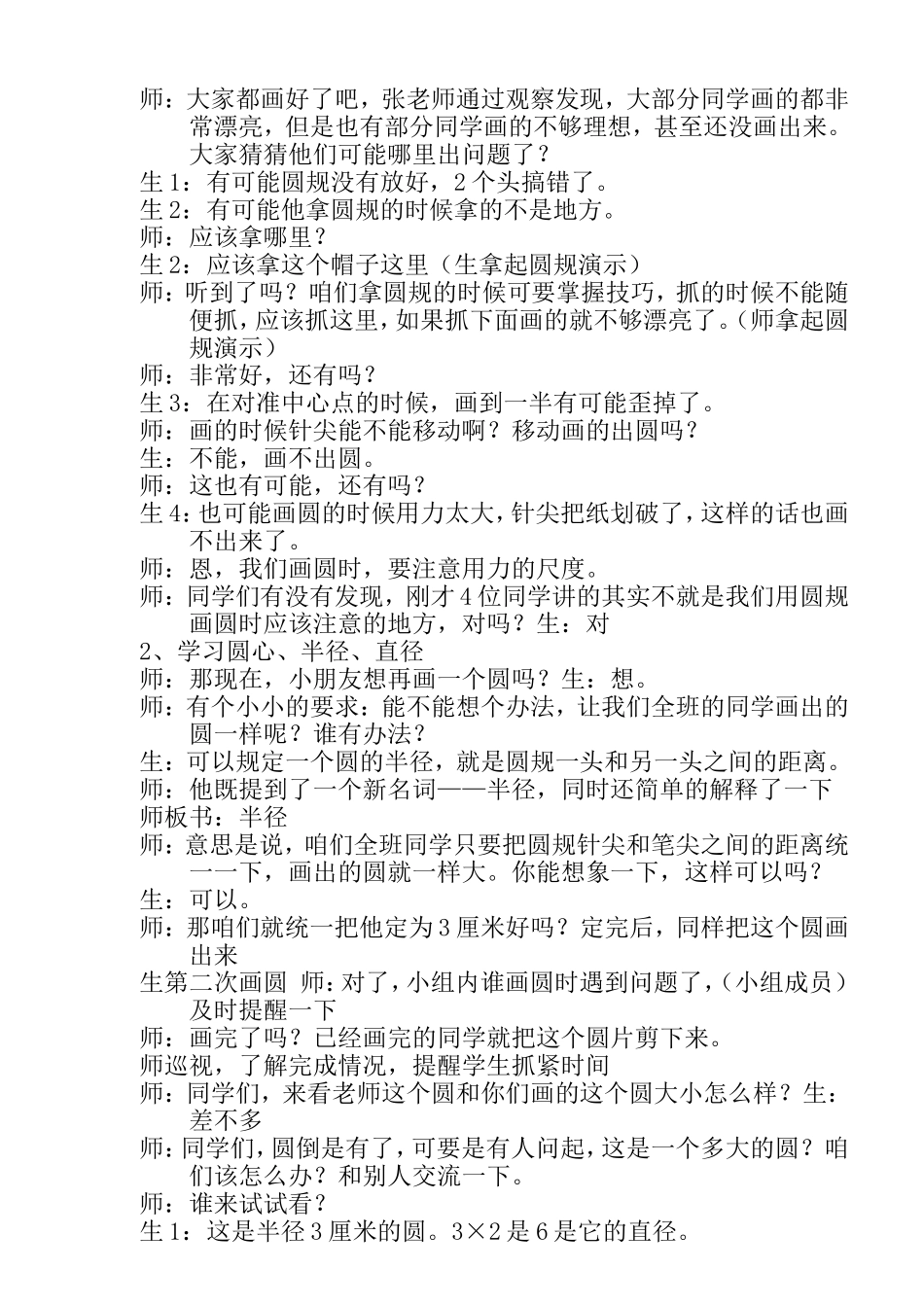 师：大家都画好了吧，张老师通过观察发现，大部分同学画的都非常漂亮，但是也有部分同学画的不够理想，甚至还没画出来。大家猜猜他们可能哪里出问题了？
生1：有可能圆规没有放好，2个头搞错了。
生2：有可能他拿圆规的时候拿的不是地方。
师：应该拿哪里？
生2：应该拿这个帽子这里（生拿起圆规演示）
师：听到了吗？咱们拿圆规的时候可要掌握技巧，抓的时候不能随便抓，应该抓这里，如果抓下面画的就不够漂亮了。（师拿起圆规演示）
师：非常好，还有吗？
生3：在对准中心点的时候，画到一半有可能歪掉了。
师：画的时候针尖能不能移动啊？移动画的出圆吗？
生：不能，画不出圆。
师：这也有可能，还有吗？
生4：也可能画圆的时候用力太大，针尖把纸划破了，这样的话也画不出来了。
师：恩，我们画圆时，要注意用力的尺度。
师：同学们有没有发现，刚才4位同学讲的其实不就是我们用圆规画圆时应该注意的地方，对吗？生：对
2、学习圆心、半径、直径
师：那现在，小朋友想再画一个圆吗？生：想。
师：有个小小的要求：能不能想个办法，让我们全班的同学画出的圆一样呢？谁有办法？
生：可以规定一个圆的半径，就是圆规一头和另一头之间的距离。
师：他既提到了一个新名词——半径，同时还简单的解释了一下
师板书：半径
师：意思是说，咱们全班同学只要把圆规针尖和笔尖之间的距离统一一下，画出的圆就一样大。你能想象一下，这样可以吗？
生：可以。
师：那咱们就统一把他定为3厘米好吗？定完后，同样把这个圆画出来
生第二次画圆 师：对了，小组内谁画圆时遇到问题了，（小组成员）及时提醒一下
师：画完了吗？已经画完的同学就把这个圆片剪下来。
师巡视，了解完成情况，提醒学生抓紧时间
师：同学们，来看老师这个圆和你们画的这个圆大小怎么样？生：差不多
师：同学们，圆倒是有了，可要是有人问起，这是一个多大的圆？咱们该怎么办？和别人交流一下。
师：谁来试试看？
生1：这是半径3厘米的圆。3×2是6是它的直径。